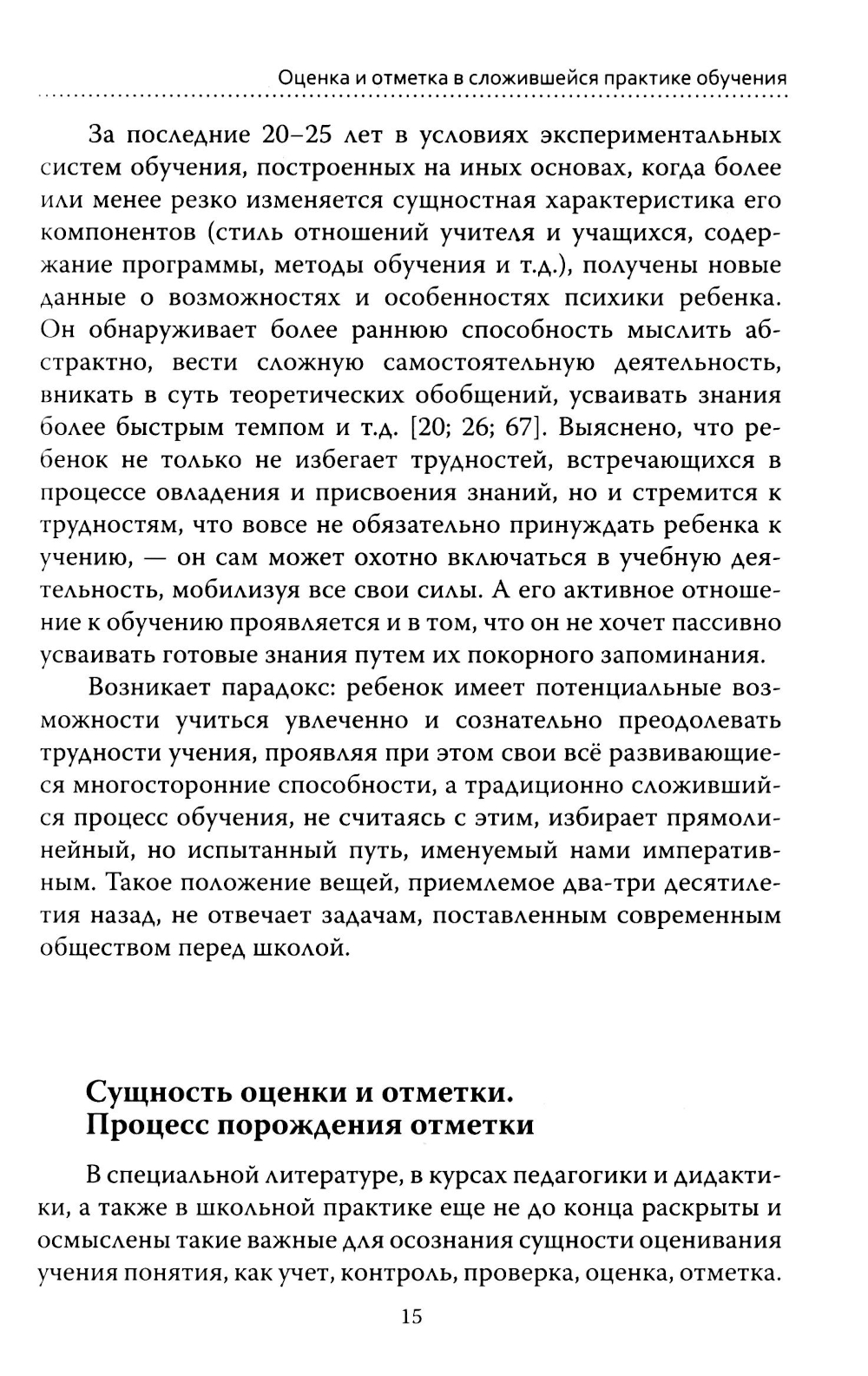 Оценка и отметка в сложившейся практике обучения

За последние 20–25 лет в условиях экспериментальных систем обучения, построенных на иных основах, когда более или менее резко изменяется сущностная характеристика его компонентов (стиль отношений учителя и учащихся, содержание программы, методы обучения и т.д.), получены новые данные о возможностях и особенностях психики ребенка. Он обнаруживает более раннюю способность мыслить абстрактно, вести сложную самостоятельную деятельность, вникать в суть теоретических обобщений, усваивать знания более быстрым темпом и т.д. [20; 26; 67]. Выяснено, что ребенок не только не избегает трудностей, встречающихся в процессе овладения и присвоения знаний, но и стремится к трудностям, что вовсе не обязательно принуждать ребенка к учению, — он сам может охотно включаться в учебную деятельность, мобилизуя все свои силы. А его активное отношение к обучению проявляется и в том, что он не хочет пассивно усваивать готовые знания путем их покорного запоминания.

Возникает парадокс: ребенок имеет потенциальные возможности учиться увлеченно и сознательно преодолевать трудности учения, проявляя при этом свои всё развивающиеся многосторонние способности, а традиционно сложившийся процесс обучения, не считаясь с этим, избирает прямолинейный, но испытанный путь, именуемый нами императивным. Такое положение вещей, приемлемое два-три десятилетия назад, не отвечает задачам, поставленным современным обществом перед школой.

Сущность оценки и отметки.
Процесс порождения отметки

В специальной литературе, в курсах педагогики и дидактики, а также в школьной практике еще не до конца раскрыты и осмыслены такие важные для осознания сущности оценивания учения понятия, как учет, контроль, проверка, оценка, отметка.

15